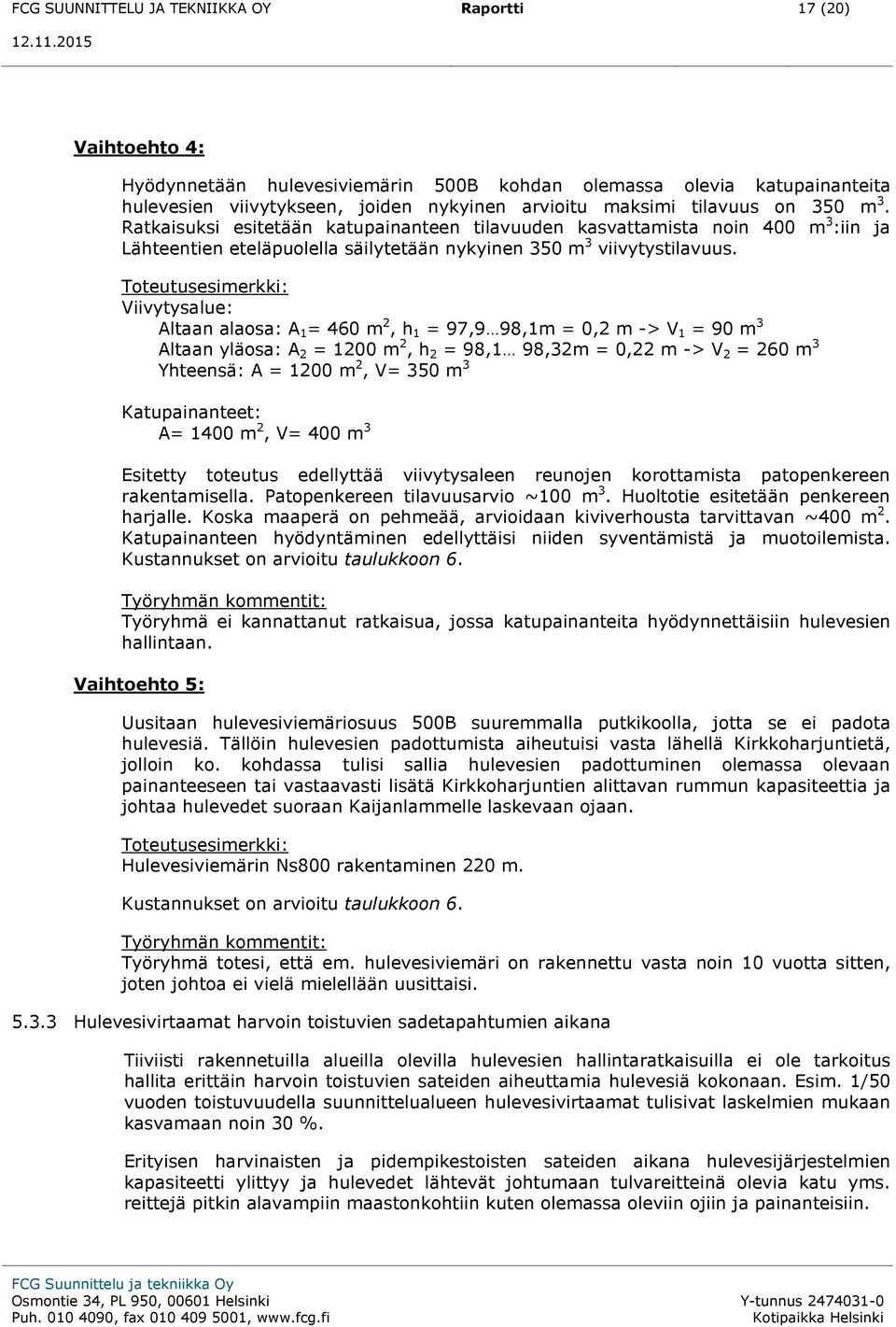 FCG SUUNNITTELU JA TEKNIIKKA OY Raportti 17 (20)
12.11.2015

Vaihtoehto 4:

Hyödynnetään hulevesiviemärin 500B kohdan olemassa olevia katupainanteita hulevesien viivytykseen, joiden nykyinen arvioitu maksimi tilavuus on 350 $m^3$. Ratkaisuksi esitetään katupainanteen tilavuuden kasvattamista noin 400 $m^3$:iin ja Lähteentien eteläpuolella säilytetään nykyinen 350 $m^3$ viivytystilavuus.

Toteutusesimerkki:
Viivytysalue:
Altaan alaosa: $A_1$= 460 $m^2$, $h_1$ = 97,9…98,1m = 0,2 m -> $V_1$ = 90 $m^3$
Altaan yläosa: $A_2$ = 1200 $m^2$, $h_2$ = 98,1… 98,32m = 0,22 m -> $V_2$ = 260 $m^3$
Yhteensä: A = 1200 $m^2$, V= 350 $m^3$

Katupainanteet:
A= 1400 $m^2$, V= 400 $m^3$

Esitetty toteutus edellyttää viivytysaleen reunojen korottamista patopenkereen rakentamisella. Patopenkereen tilavuusarvio ~100 $m^3$. Huoltotie esitetään penkereen harjalle. Koska maaperä on pehmeää, arvioidaan kiviverhousta tarvittavan ~400 $m^2$. Katupainanteen hyödyntäminen edellyttäisi niiden syventämistä ja muotoilemista. Kustannukset on arvioitu taulukkoon 6.

Työryhmän kommentit:
Työryhmä ei kannattanut ratkaisua, jossa katupainanteita hyödynnettäisiin hulevesien hallintaan.

Vaihtoehto 5:

Uusitaan hulevesiviemäriosuus 500B suuremmalla putkikoolla, jotta se ei padota hulevesiä. Tällöin hulevesien padottumista aiheutuisi vasta lähellä Kirkkoharjuntietä, jolloin ko. kohdassa tulisi sallia hulevesien padottuminen olemassa olevaan painanteeseen tai vastaavasti lisätä Kirkkoharjuntien alittavan rummun kapasiteettia ja johtaa hulevedet suoraan Kaijanlammelle laskevaan ojaan.

Toteutusesimerkki:
Hulevesiviemärin Ns800 rakentaminen 220 m.

Kustannukset on arvioitu taulukkoon 6.

Työryhmän kommentit:
Työryhmä totesi, että em. hulevesiviemäri on rakennettu vasta noin 10 vuotta sitten, joten johtoa ei vielä mielellään uusittaisi.

5.3.3 Hulevesivirtaamat harvoin toistuvien sadetapahtumien aikana

Tiiviisti rakennetuilla alueilla olevilla hulevesien hallintaratkaisuilla ei ole tarkoitus hallita erittäin harvoin toistuvien sateiden aiheuttamia hulevesiä kokonaan. Esim. 1/50 vuoden toistuvuudella suunnittelualueen hulevesivirtaamat tulisivat laskelmien mukaan kasvamaan noin 30 %.

Erityisen harvinaisten ja pidempikestoisten sateiden aikana hulevesijärjestelmien kapasiteetti ylittyy ja hulevedet lähtevät johtumaan tulvareitteinä olevia katu yms. reittejä pitkin alavampiin maastonkohtiin kuten olemassa oleviin ojiin ja painanteisiin.

FCG Suunnittelu ja tekniikka Oy
Osmontie 34, PL 950, 00601 Helsinki Y-tunnus 2474031-0
Puh. 010 4090, fax 010 409 5001, www.fcg.fi Kotipaikka Helsinki